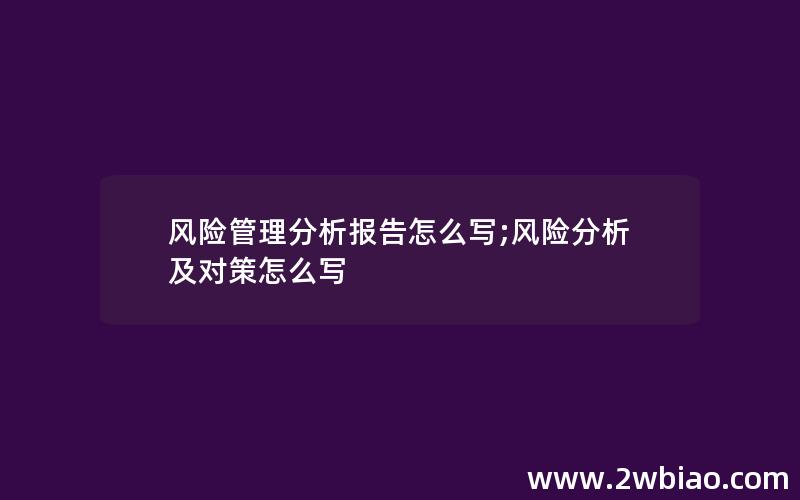 风险管理分析报告怎么写;风险分析及对策怎么写

www.2wbiao.com